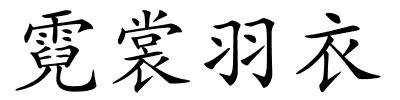 霓裳羽衣